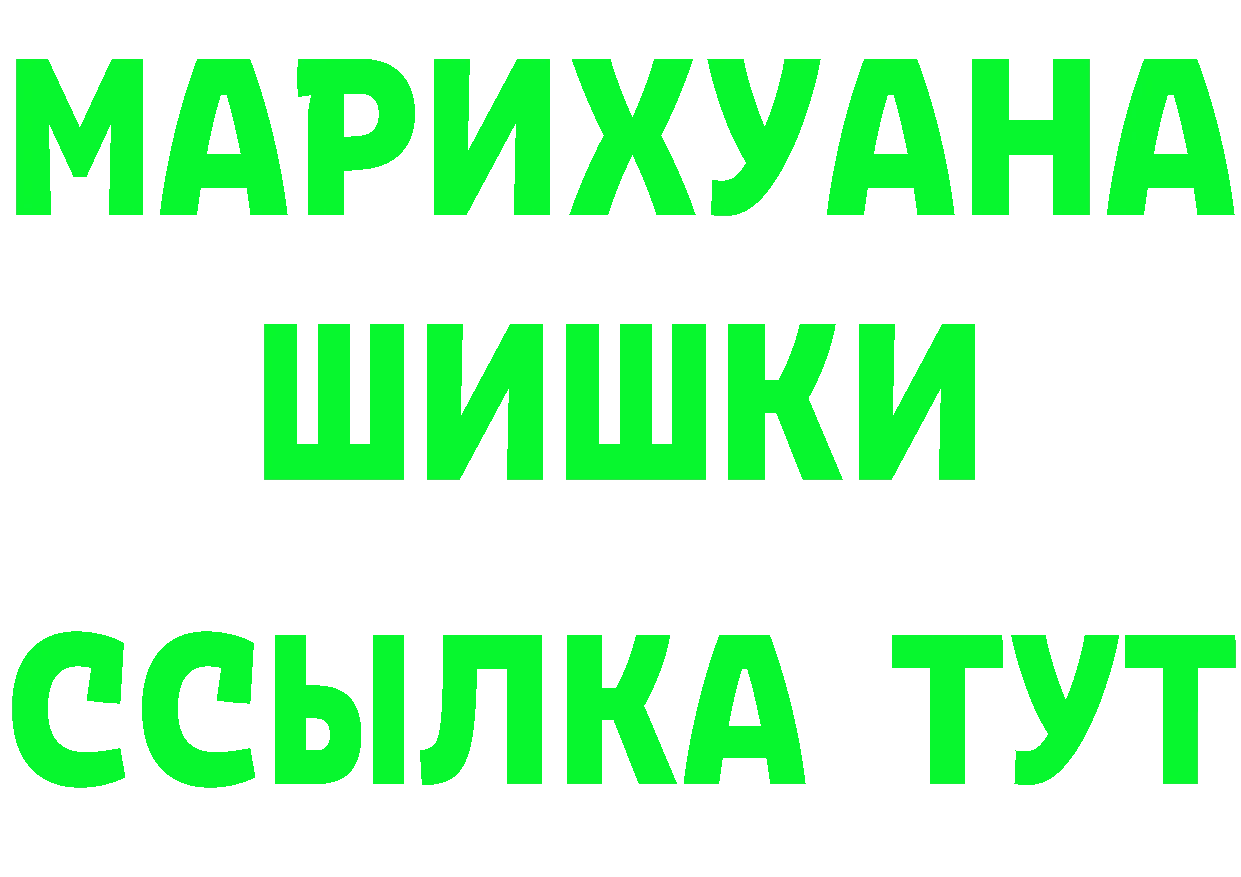 МАРИХУАНА
ШИШКИ
ССЫЛКА ТУТ